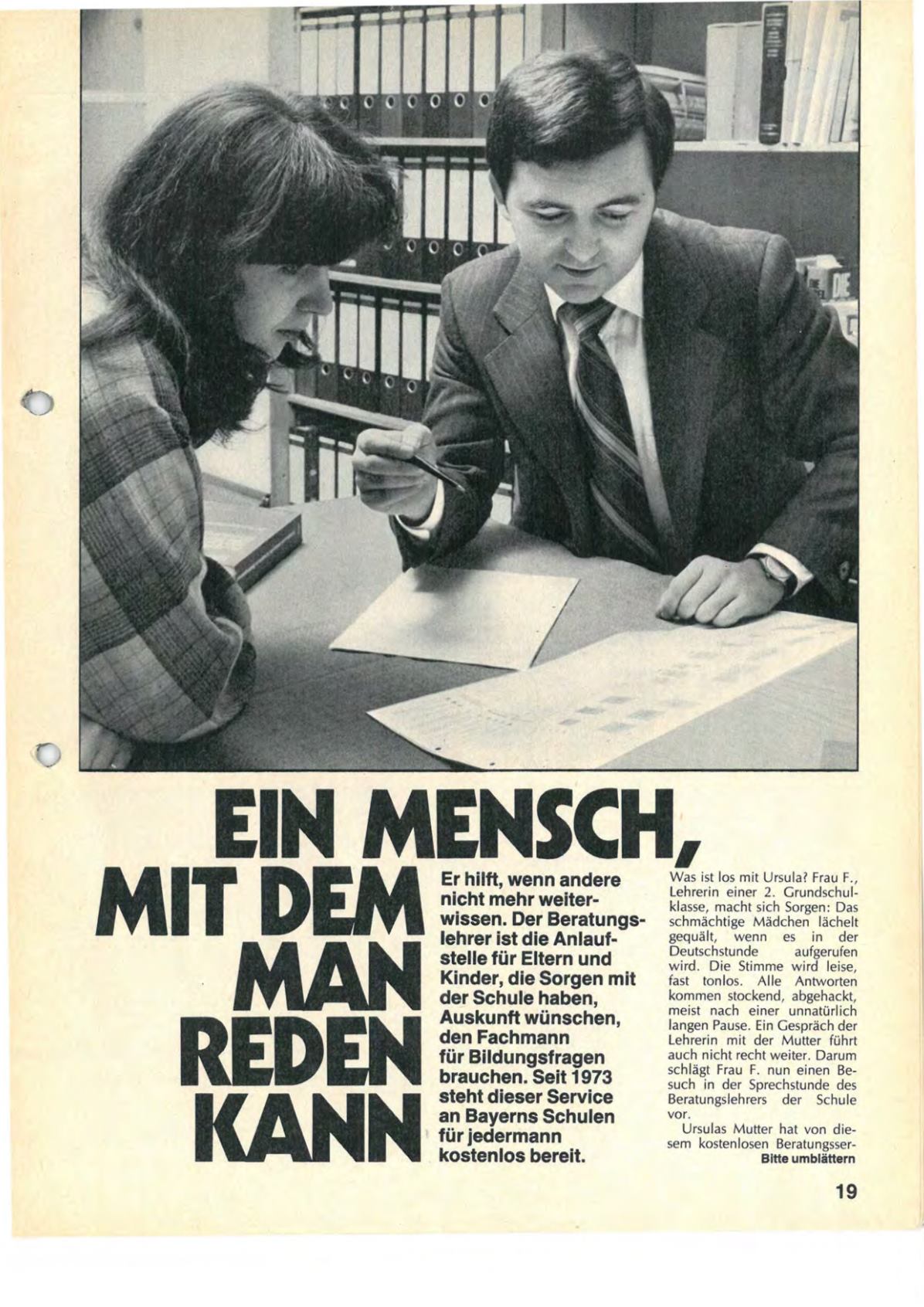 EIN MENSCH, MIT DEM MAN REDEN KANN

Er hilft, wenn andere nicht mehr weiterwissen. Der Beratungslehrer ist die Anlaufstelle für Eltern und Kinder, die Sorgen mit der Schule haben, Auskunft wünschen, den Fachmann für Bildungsfragen brauchen. Seit 1973 steht dieser Service an Bayerns Schulen für jedermann kostenlos bereit.

Was ist los mit Ursula? Frau F., Lehrerin einer 2. Grundschulklasse, macht sich Sorgen: Das schmächtige Mädchen lächelt gequält, wenn es in der Deutschstunde aufgerufen wird. Die Stimme wird leise, fast tonlos. Alle Antworten kommen stockend, abgehackt, meist nach einer unnatürlich langen Pause. Ein Gespräch der Lehrerin mit der Mutter führt auch nicht recht weiter. Darum schlägt Frau F. nun einen Besuch in der Sprechstunde des Beratungslehrers der Schule vor.

Ursulas Mutter hat von diesem kostenlosen Beratungsser-

Bitte umblättern

19